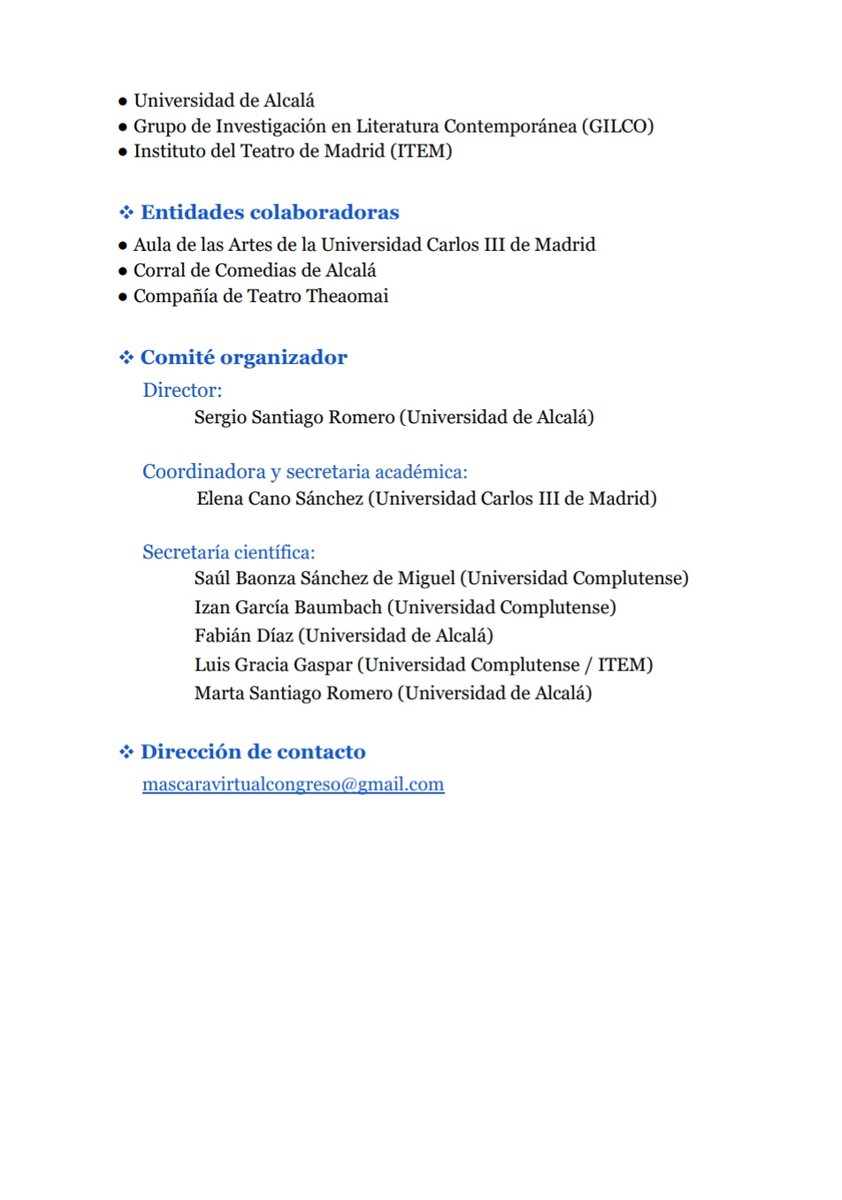 ● Universidad de Alcalá
● Grupo de Investigación en Literatura Contemporánea (GILCO)
● Instituto del Teatro de Madrid (ITEM)

❖ Entidades colaboradoras
● Aula de las Artes de la Universidad Carlos III de Madrid
● Corral de Comedias de Alcalá
● Compañía de Teatro Theaomai

❖ Comité organizador
Director:
Sergio Santiago Romero (Universidad de Alcalá)

Coordinadora y secretaria académica:
Elena Cano Sánchez (Universidad Carlos III de Madrid)

Secretaría científica:
Saúl Baonza Sánchez de Miguel (Universidad Complutense)
Izan García Baumbach (Universidad Complutense)
Fabián Díaz (Universidad de Alcalá)
Luis Gracia Gaspar (Universidad Complutense / ITEM)
Marta Santiago Romero (Universidad de Alcalá)

❖ Dirección de contacto
mascaravirtualcongreso@gmail.com